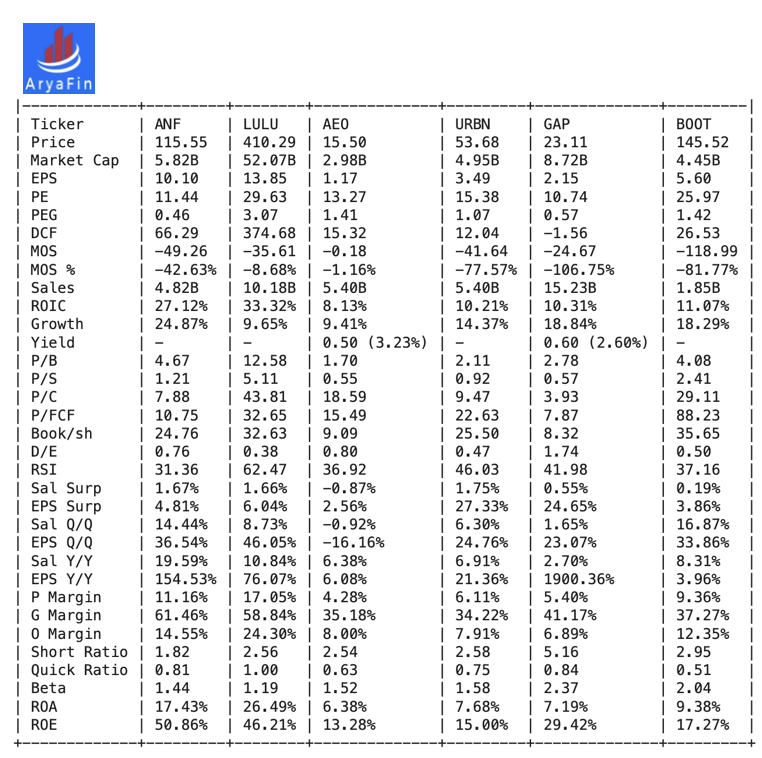 AryaFin

| Ticker | ANF | LULU | AEO | URBN | GAP | BOOT |
|---|---|---|---|---|---|---|
| Price | 115.55 | 410.29 | 15.50 | 53.68 | 23.11 | 145.52 |
| Market Cap | 5.82B | 52.07B | 2.98B | 4.95B | 8.72B | 4.45B |
| EPS | 10.10 | 13.85 | 1.17 | 3.49 | 2.15 | 5.60 |
| PE | 11.44 | 29.63 | 13.27 | 15.38 | 10.74 | 25.97 |
| PEG | 0.46 | 3.07 | 1.41 | 1.07 | 0.57 | 1.42 |
| DCF | 66.29 | 374.68 | 15.32 | 12.04 | -1.56 | 26.53 |
| MOS | -49.26 | -35.61 | -0.18 | -41.64 | -24.67 | -118.99 |
| MOS % | -42.63% | -8.68% | -1.16% | -77.57% | -106.75% | -81.77% |
| Sales | 4.82B | 10.18B | 5.40B | 5.40B | 15.23B | 1.85B |
| ROIC | 27.12% | 33.32% | 8.13% | 10.21% | 10.31% | 11.07% |
| Growth | 24.87% | 9.65% | 9.41% | 14.37% | 18.84% | 18.29% |
| Yield | - | - | 0.50 (3.23%) | - | 0.60 (2.60%) | - |
| P/B | 4.67 | 12.58 | 1.70 | 2.11 | 2.78 | 4.08 |
| P/S | 1.21 | 5.11 | 0.55 | 0.92 | 0.57 | 2.41 |
| P/C | 7.88 | 43.81 | 18.59 | 9.47 | 3.93 | 29.11 |
| P/FCF | 10.75 | 32.65 | 15.49 | 22.63 | 7.87 | 88.23 |
| Book/sh | 24.76 | 32.63 | 9.09 | 25.50 | 8.32 | 35.65 |
| D/E | 0.76 | 0.38 | 0.80 | 0.47 | 1.74 | 0.50 |
| RSI | 31.36 | 62.47 | 36.92 | 46.03 | 41.98 | 37.16 |
| Sal Surp | 1.67% | 1.66% | -0.87% | 1.75% | 0.55% | 0.19% |
| EPS Surp | 4.81% | 6.04% | 2.56% | 27.33% | 24.65% | 3.86% |
| Sal Q/Q | 14.44% | 8.73% | -0.92% | 6.30% | 1.65% | 16.87% |
| EPS Q/Q | 36.54% | 46.05% | -16.16% | 24.76% | 23.07% | 33.86% |
| Sal Y/Y | 19.59% | 10.84% | 6.38% | 6.91% | 2.70% | 8.31% |
| EPS Y/Y | 154.53% | 76.07% | 6.08% | 21.36% | 1900.36% | 3.96% |
| P Margin | 11.16% | 17.05% | 4.28% | 6.11% | 5.40% | 9.36% |
| G Margin | 61.46% | 58.84% | 35.18% | 34.22% | 41.17% | 37.27% |
| O Margin | 14.55% | 24.30% | 8.00% | 7.91% | 6.89% | 12.35% |
| Short Ratio | 1.82 | 2.56 | 2.54 | 2.58 | 5.16 | 2.95 |
| Quick Ratio | 0.81 | 1.00 | 0.63 | 0.75 | 0.84 | 0.51 |
| Beta | 1.44 | 1.19 | 1.52 | 1.58 | 2.37 | 2.04 |
| ROA | 17.43% | 26.49% | 6.38% | 7.68% | 7.19% | 9.38% |
| ROE | 50.86% | 46.21% | 13.28% | 15.00% | 29.42% | 17.27% |